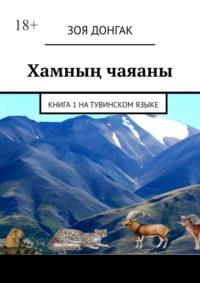 18+

ЗОЯ ДОНГАК

Хамның чаяаны

КНИГА 1 НА ТУВИНСКОМ ЯЗЫКЕ